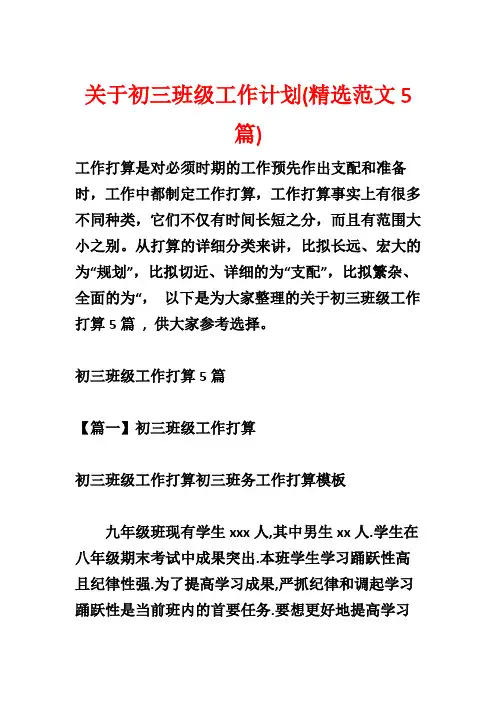 关于初三班级工作计划(精选范文 5 篇)

工作打算是对必须时期的工作预先作出支配和准备时，工作中都制定工作打算，工作打算事实上有很多不同种类，它们不仅有时间长短之分，而且有范围大小之别。从打算的详细分类来讲，比拟长远、宏大的为“规划”，比拟切近、详细的为“支配”，比拟繁杂、全面的为“，　以下是为大家整理的关于初三班级工作打算 5 篇 ，供大家参考选择。

初三班级工作打算 5 篇

【篇一】初三班级工作打算

初三班级工作打算初三班务工作打算模板

九年级班现有学生 xxx 人,其中男生 xx 人.学生在八年级期末考试中成果突出.本班学生学习踊跃性高且纪律性强.为了提高学习成果,严抓纪律和调起学习踊跃性是当前班内的首要任务.要想更好地提高学习